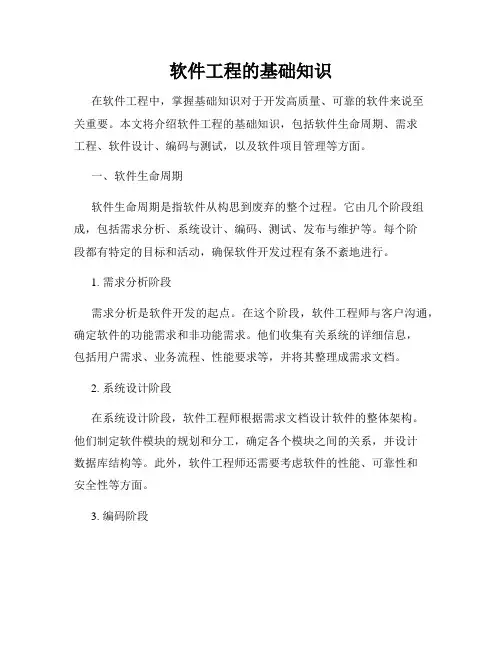 软件工程的基础知识

在软件工程中，掌握基础知识对于开发高质量、可靠的软件来说至关重要。本文将介绍软件工程的基础知识，包括软件生命周期、需求工程、软件设计、编码与测试，以及软件项目管理等方面。

一、软件生命周期

软件生命周期是指软件从构思到废弃的整个过程。它由几个阶段组成，包括需求分析、系统设计、编码、测试、发布与维护等。每个阶段都有特定的目标和活动，确保软件开发过程有条不紊地进行。

1. 需求分析阶段

需求分析是软件开发的起点。在这个阶段，软件工程师与客户沟通，确定软件的功能需求和非功能需求。他们收集有关系统的详细信息，包括用户需求、业务流程、性能要求等，并将其整理成需求文档。

2. 系统设计阶段

在系统设计阶段，软件工程师根据需求文档设计软件的整体架构。他们制定软件模块的规划和分工，确定各个模块之间的关系，并设计数据库结构等。此外，软件工程师还需要考虑软件的性能、可靠性和安全性等方面。

3. 编码阶段